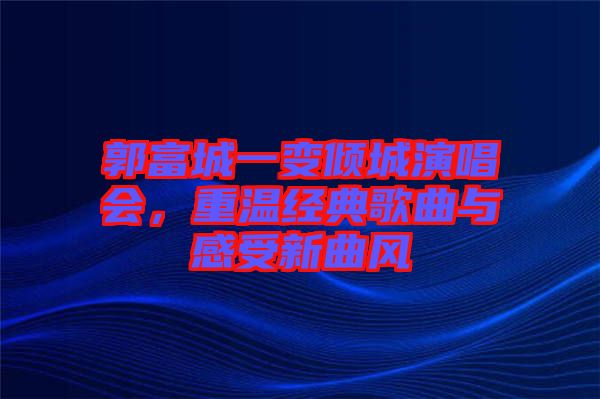 郭富城一变倾城演唱会，重温经典歌曲与感受新曲风